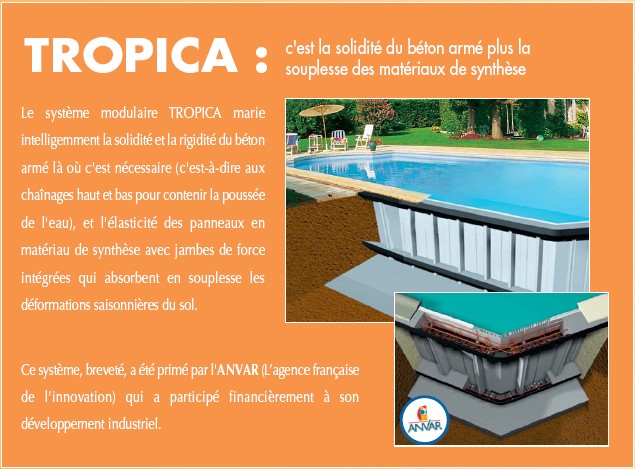 TROPICA : c'est la solidité du béton armé plus la souplesse des matériaux de synthèse

Le système modulaire TROPICA marie intelligemment la solidité et la rigidité du béton armé là où c'est nécessaire (c'est-à-dire aux chaînages haut et bas pour contenir la poussée de l'eau), et l'élasticité des panneaux en matériau de synthèse avec jambes de force intégrées qui absorbent en souplesse les déformations saisonnières du sol.

Ce système, breveté, a été primé par l'ANVAR (L'agence française de l'innovation) qui a participé financièrement à son développement industriel.

ANVAR